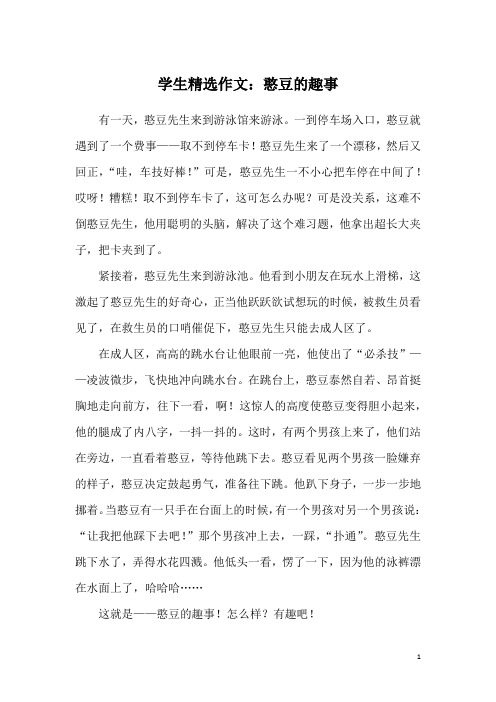 学生精选作文：憨豆的趣事

有一天，憨豆先生来到游泳馆来游泳。一到停车场入口，憨豆就遇到了一个费事——取不到停车卡！憨豆先生来了一个漂移，然后又回正，“哇，车技好棒！”可是，憨豆先生一不小心把车停在中间了！哎呀！糟糕！取不到停车卡了，这可怎么办呢？可是没关系，这难不倒憨豆先生，他用聪明的头脑，解决了这个难习题，他拿出超长大夹子，把卡夹到了。

紧接着，憨豆先生来到游泳池。他看到小朋友在玩水上滑梯，这激起了憨豆先生的好奇心，正当他跃跃欲试想玩的时候，被救生员看见了，在救生员的口哨催促下，憨豆先生只能去成人区了。

在成人区，高高的跳水台让他眼前一亮，他使出了“必杀技”——凌波微步，飞快地冲向跳水台。在跳台上，憨豆泰然自若、昂首挺胸地走向前方，往下一看，啊！这惊人的高度使憨豆变得胆小起来，他的腿成了内八字，一抖一抖的。这时，有两个男孩上来了，他们站在旁边，一直看着憨豆，等待他跳下去。憨豆看见两个男孩一脸嫌弃的样子，憨豆决定鼓起勇气，准备往下跳。他趴下身子，一步一步地挪着。当憨豆有一只手在台面上的时候，有一个男孩对另一个男孩说：“让我把他踩下去吧！”那个男孩冲上去，一踩，“扑通”。憨豆先生跳下水了，弄得水花四溅。他低头一看，愣了一下，因为他的泳裤漂在水面上了，哈哈哈……

这就是——憨豆的趣事！怎么样？有趣吧！

1